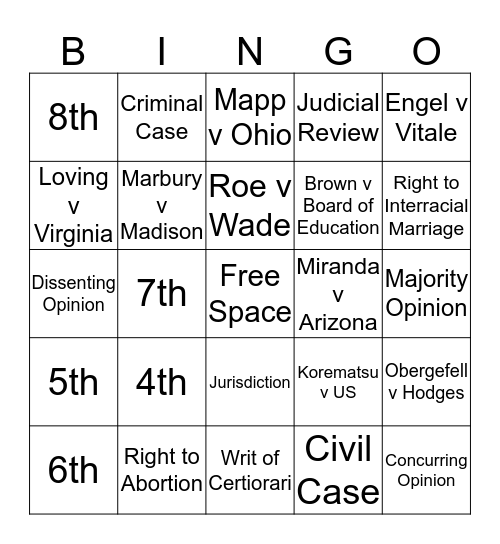 | B | I | N | G | O |
|---|---|---|---|---|
| 8th | Criminal Case | Mapp v Ohio | Judicial Review | Engel v Vitale |
| Loving v Virginia | Marbury v Madison | Roe v Wade | Brown v Board of Education | Right to Interracial Marriage |
| Dissenting Opinion | 7th | Free Space | Miranda v Arizona | Majority Opinion |
| 5th | 4th | Jurisdiction | Korematsu v US | Obergefell v Hodges |
| 6th | Right to Abortion | Writ of Certiorari | Civil Case | Concurring Opinion |